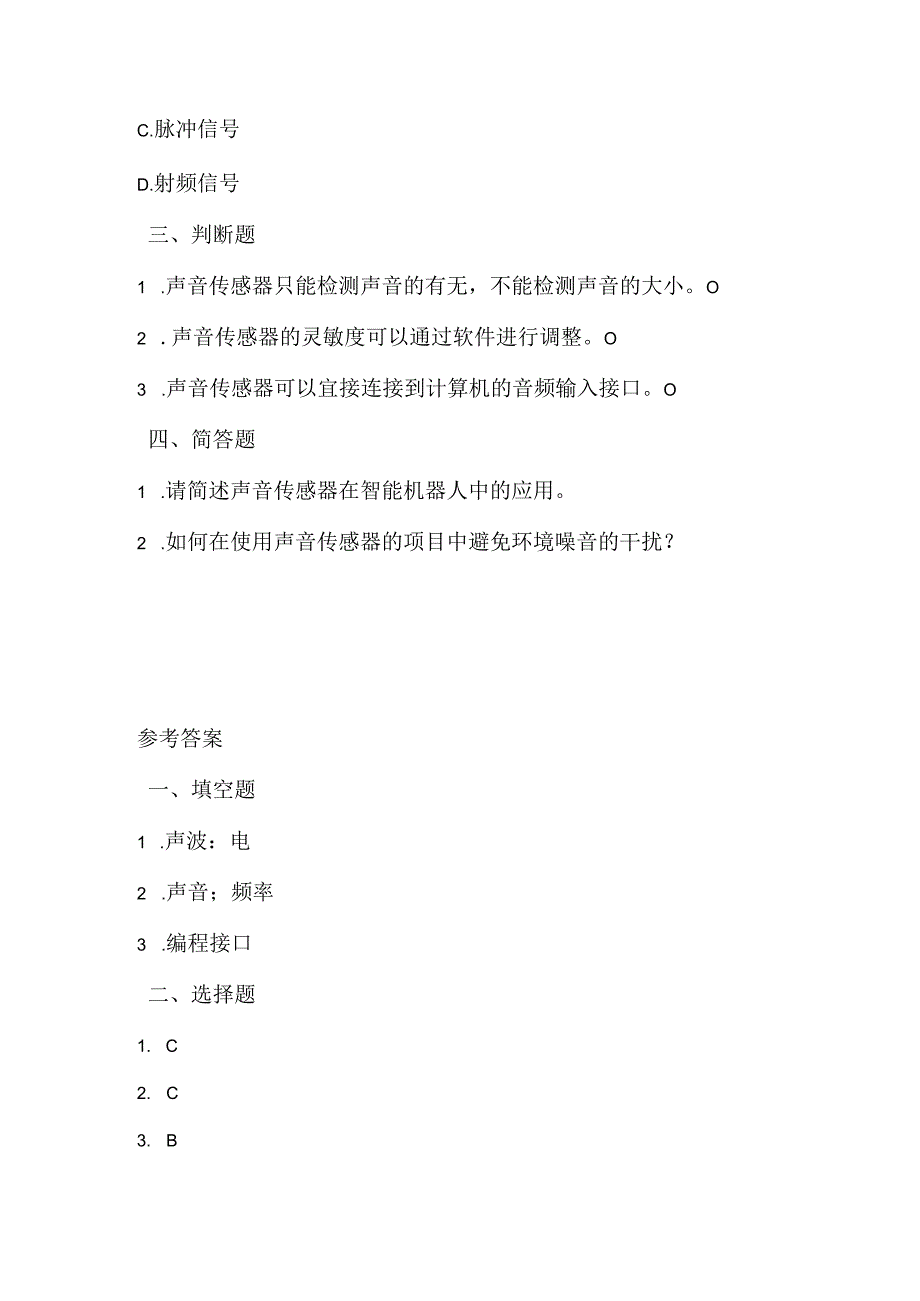 C.脉冲信号

D.射频信号

三、判断题

1 .声音传感器只能检测声音的有无，不能检测声音的大小。O

2 . 声音传感器的灵敏度可以通过软件进行调整。O

3 .声音传感器可以宜接连接到计算机的音频输入接口。O

四、简答题

1 .请简述声音传感器在智能机器人中的应用。

2 .如何在使用声音传感器的项目中避免环境噪音的干扰？

参考答案

一、填空题

1 .声波：电

2 .声音；频率

3 .编程接口

二、选择题

1. C

2. C

3. B